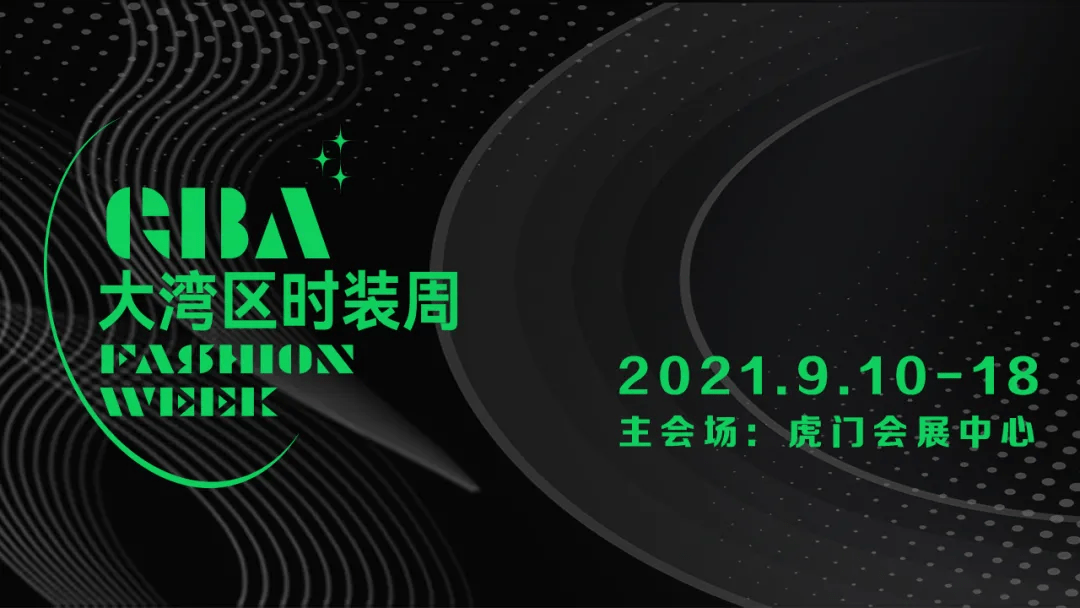 GBA
大湾区时装周
FASHION
WEEK

2021.9.10-18
主会场：虎门会展中心